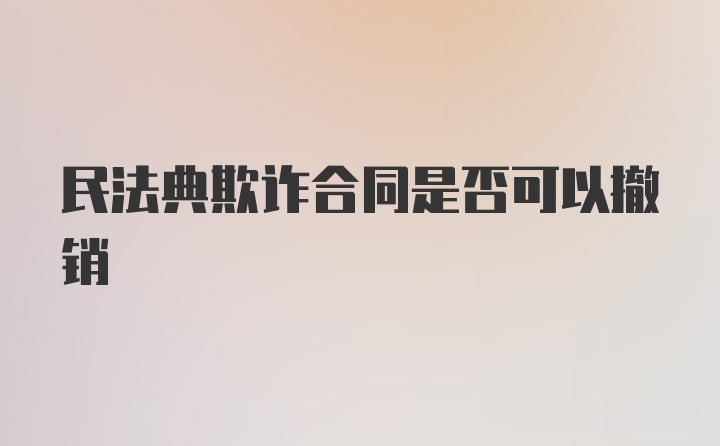 民法典欺诈合同是否可以撤销